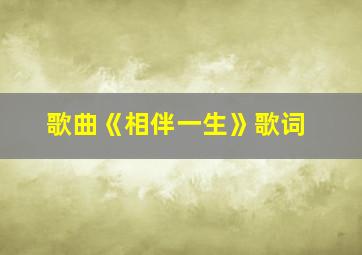 歌曲《相伴一生》歌词